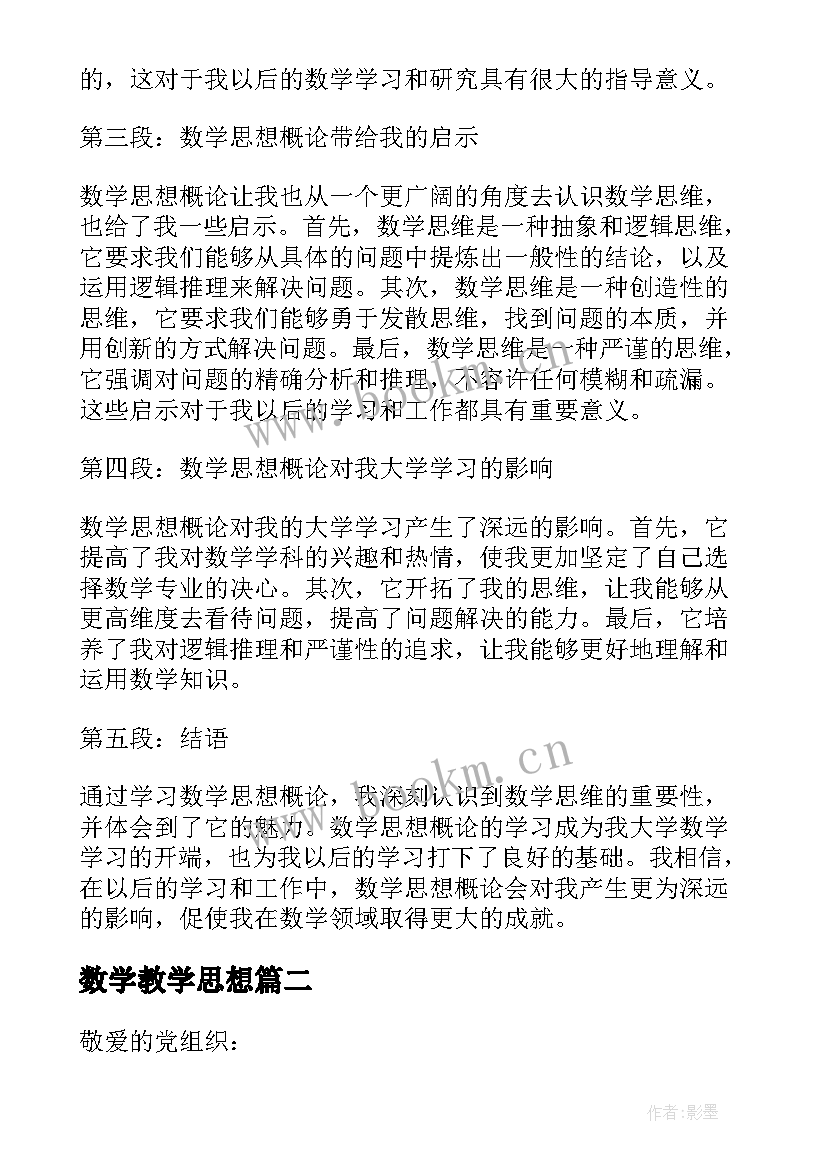 的，这对于我以后的数学学习和研究具有很大的指导意义。

第三段：数学思想概论带给我的启示

数学思想概论让我也从一个更广阔的角度去认识数学思维，也给了我一些启示。首先，数学思维是一种抽象和逻辑思维，它要求我们能够从具体的问题中提炼出一般性的结论，以及运用逻辑推理来解决问题。其次，数学思维是一种创造性的思维，它要求我们能够勇于发散思维，找到问题的本质，并用创新的方式解决问题。最后，数学思维是一种严谨的思维，它强调对问题的精确分析和推理，不容许任何模糊和疏漏。这些启示对于我以后的学习和工作都具有重要意义。

第四段：数学思想概论对我大学学习的影响

数学思想概论对我的大学学习产生了深远的影响。首先，它提高了我对数学学科的兴趣和热情，使我更加坚定了自己选择数学专业的决心。其次，它开拓了我的思维，让我能够从更高维度去看待问题，提高了问题解决的能力。最后，它培养了我对逻辑推理和严谨性的追求，让我能够更好地理解和运用数学知识。

第五段：结语

通过学习数学思想概论，我深刻认识到数学思维的重要性，并体会到了它的魅力。数学思想概论的学习成为我大学数学学习的开端，也为我以后的学习打下了良好的基础。我相信，在以后的学习和工作中，数学思想概论会对我产生更为深远的影响，促使我在数学领域取得更大的成就。

数学教学思想篇二

敬爱的党组织：

www.bookm.cn

作者:影墨